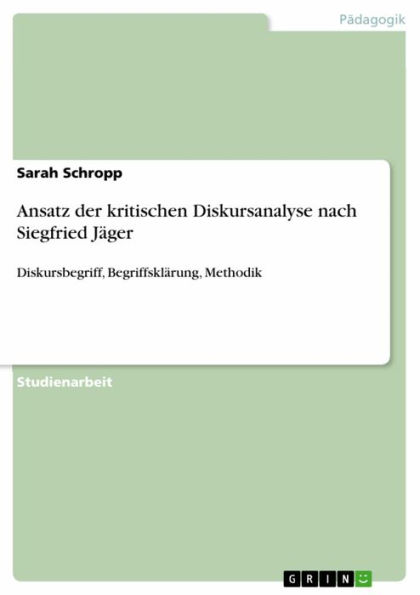 Pädagogik

Sarah Schropp

Ansatz der kritischen Diskursanalyse nach Siegfried Jäger

Diskursbegriff, Begriffsklärung, Methodik

Studienarbeit

GRIN